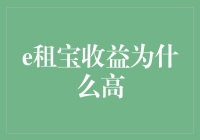 e租宝收益为什么高